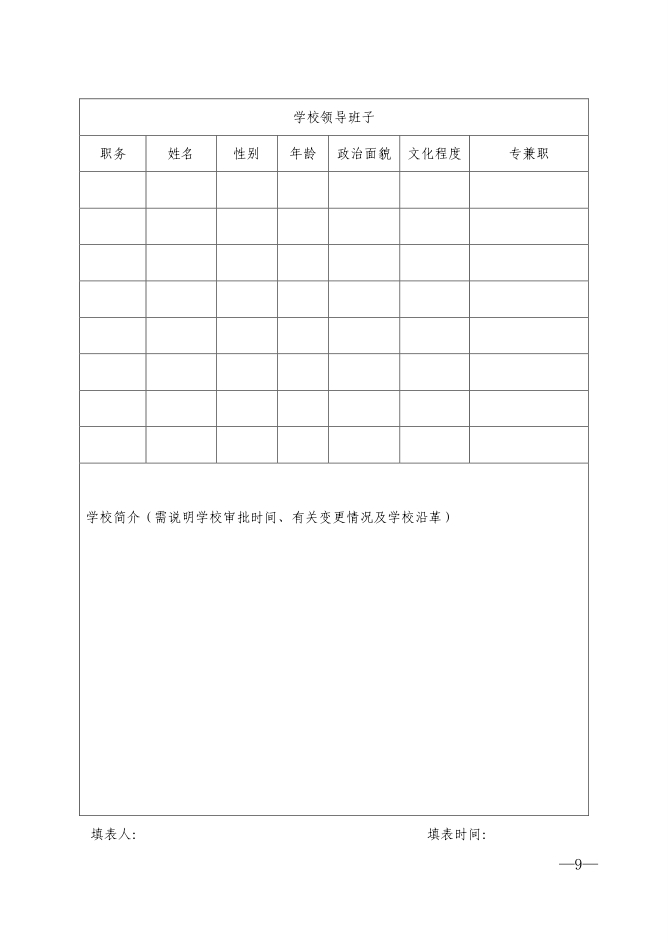 学校领导班子

| 职务 | 姓名 | 性别 | 年龄 | 政治面貌 | 文化程度 | 专兼职 |
|---|---|---|---|---|---|---|
| | | | | | | |
| | | | | | | |
| | | | | | | |
| | | | | | | |
| | | | | | | |
| | | | | | | |
| | | | | | | |
| | | | | | | |

学校简介（需说明学校审批时间、有关变更情况及学校沿革）

填表人:　　　　　　　　　　填表时间:

—9—